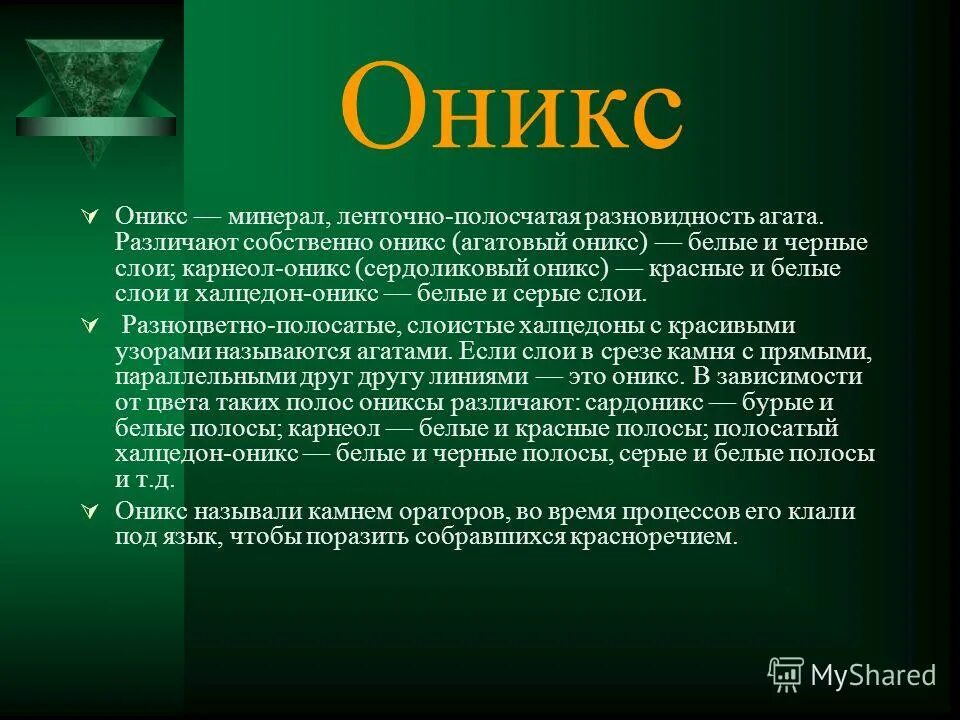 Оникс

Оникс — минерал, ленточно-полосчатая разновидность агата. Различают собственно оникс (агатовый оникс) — белые и черные слои; карнеол-оникс (сердоликовый оникс) — красные и белые слои и халцедон-оникс — белые и серые слои.

Разноцветно-полосатые, слоистые халцедоны с красивыми узорами называются агатами. Если слои в срезе камня с прямыми, параллельными друг другу линиями — это оникс. В зависимости от цвета таких полос ониксы различают: сардоникс — бурые и белые полосы; карнеол — белые и красные полосы; полосатый халцедон-оникс — белые и черные полосы, серые и белые полосы и т.д.

Оникс называли камнем ораторов, во время процессов его клали под язык, чтобы поразить собравшихся красноречием.

MyShared